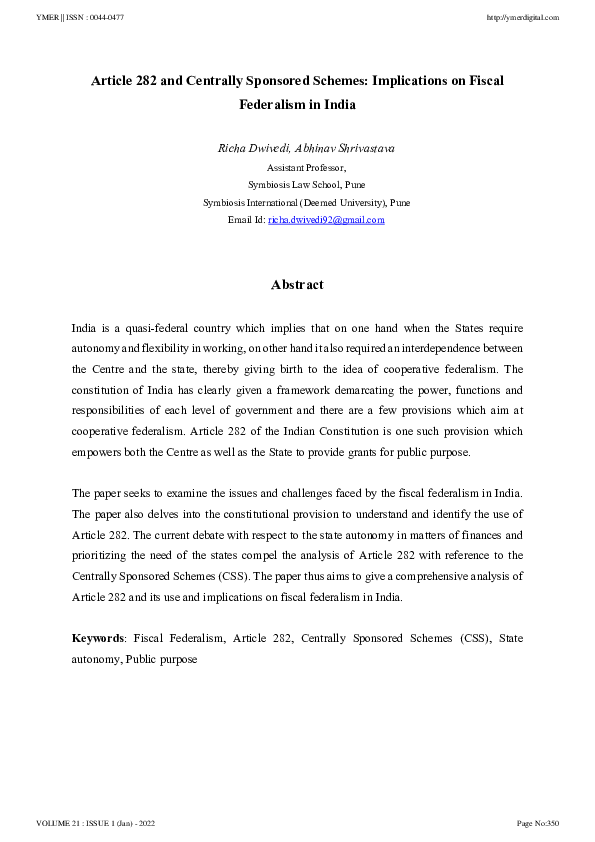 YMER || ISSN : 0044-0477

http://ymerdigital.com

Article 282 and Centrally Sponsored Schemes: Implications on Fiscal Federalism in India

Richa Dwivedi, Abhinav Shrivastava

Assistant Professor,

Symbiosis Law School, Pune

Symbiosis International (Deemed University), Pune

Email Id: richa.dwivedi92@gmail.com

Abstract

India is a quasi-federal country which implies that on one hand when the States require autonomy and flexibility in working, on other hand it also required an interdependence between the Centre and the state, thereby giving birth to the idea of cooperative federalism. The constitution of India has clearly given a framework demarcating the power, functions and responsibilities of each level of government and there are a few provisions which aim at cooperative federalism. Article 282 of the Indian Constitution is one such provision which empowers both the Centre as well as the State to provide grants for public purpose.

The paper seeks to examine the issues and challenges faced by the fiscal federalism in India. The paper also delves into the constitutional provision to understand and identify the use of Article 282. The current debate with respect to the state autonomy in matters of finances and prioritizing the need of the states compel the analysis of Article 282 with reference to the Centrally Sponsored Schemes (CSS). The paper thus aims to give a comprehensive analysis of Article 282 and its use and implications on fiscal federalism in India.

Keywords: Fiscal Federalism, Article 282, Centrally Sponsored Schemes (CSS), State autonomy, Public purpose

VOLUME 21 : ISSUE 1 (Jan) - 2022

Page No:350